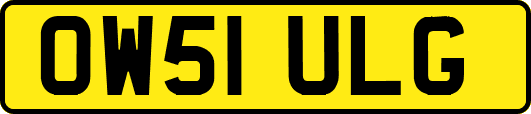 OW51 ULG